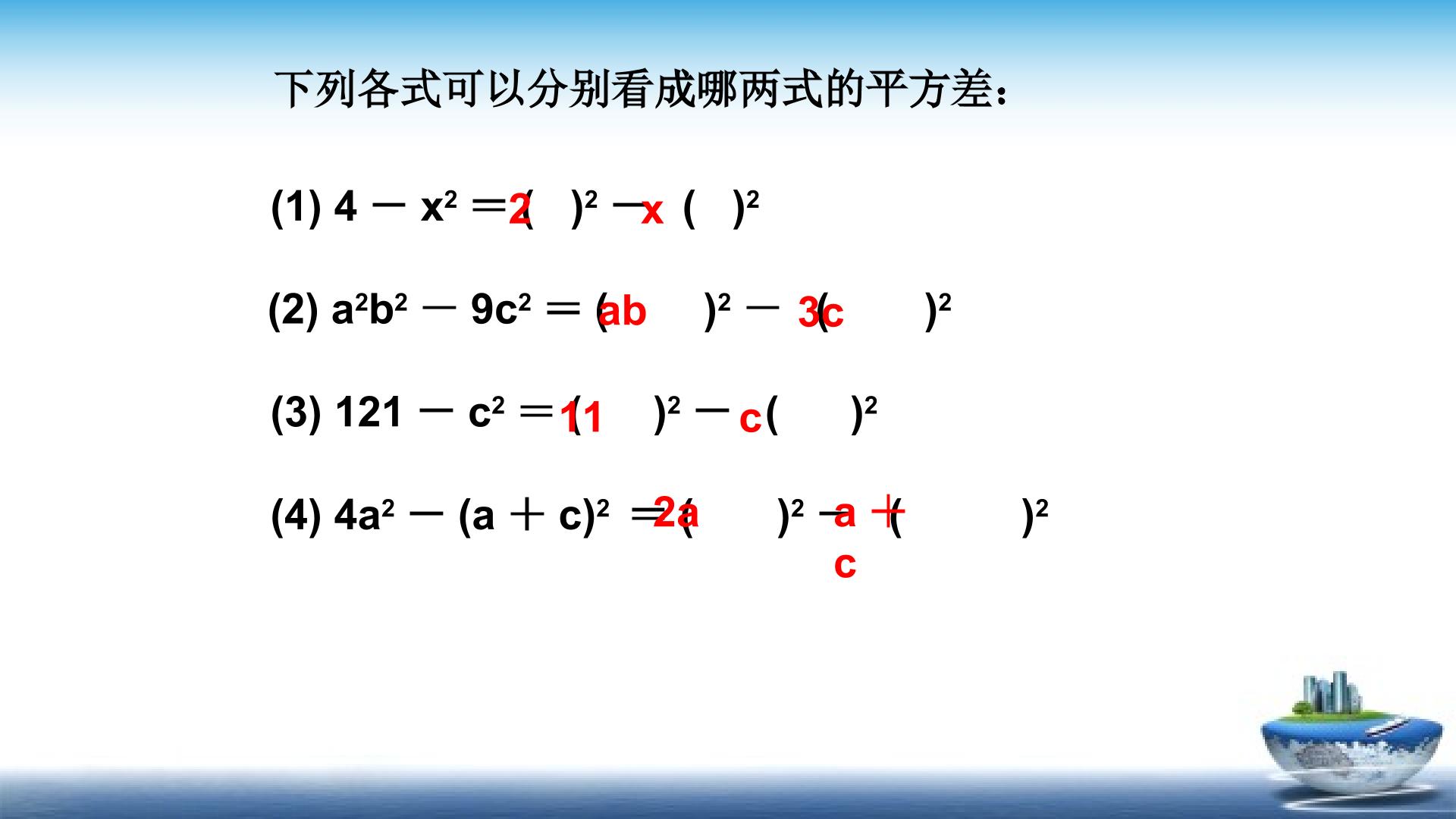 下列各式可以分别看成哪两式的平方差：

(1) $4-x^2=(2)^2-(x)^2$

(2) $a^2b^2-9c^2=(ab)^2-(3c)^2$

(3) $121-c^2=(11)^2-(c)^2$

(4) $4a^2-(a+c)^2=(2a)^2-(a+c)^2$